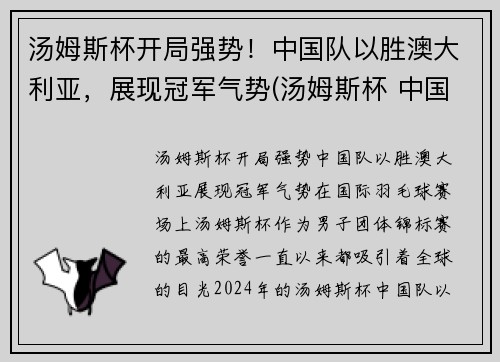 汤姆斯杯开局强势！中国队以胜澳大利亚，展现冠军气势(汤姆斯杯 中国

汤姆斯杯开局强势中国队以胜澳大利亚展现冠军气势在国际羽毛球赛场上汤姆斯杯作为男子团体锦标赛的最高荣誉一直以来都吸引着全球的目光2024年的汤姆斯杯中国队以